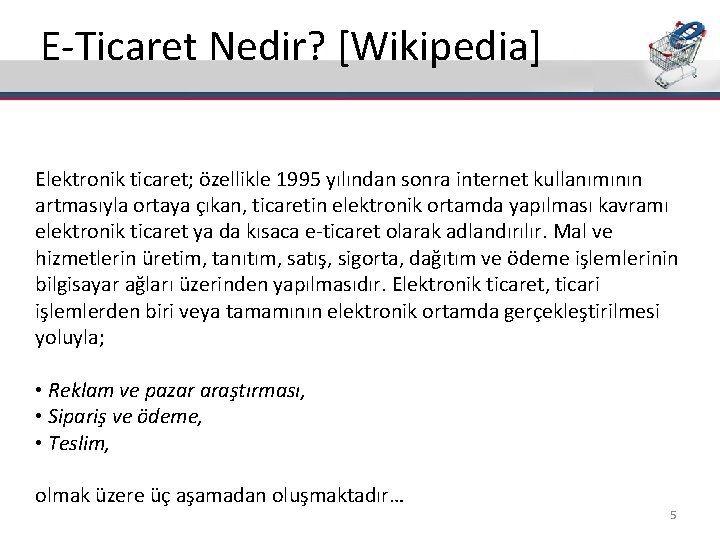 E-Ticaret Nedir? [Wikipedia]

Elektronik ticaret; özellikle 1995 yılından sonra internet kullanımının artmasıyla ortaya çıkan, ticaretin elektronik ortamda yapılması kavramı elektronik ticaret ya da kısaca e-ticaret olarak adlandırılır. Mal ve hizmetlerin üretim, tanıtım, satış, sigorta, dağıtım ve ödeme işlemlerinin bilgisayar ağları üzerinden yapılmasıdır. Elektronik ticaret, ticari işlemlerden biri veya tamamının elektronik ortamda gerçekleştirilmesi yoluyla;

• Reklam ve pazar araştırması,
• Sipariş ve ödeme,
• Teslim,

olmak üzere üç aşamadan oluşmaktadır…

5